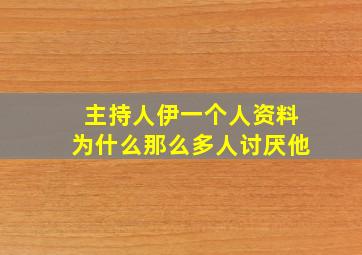 主持人伊一个人资料
为什么那么多人讨厌他